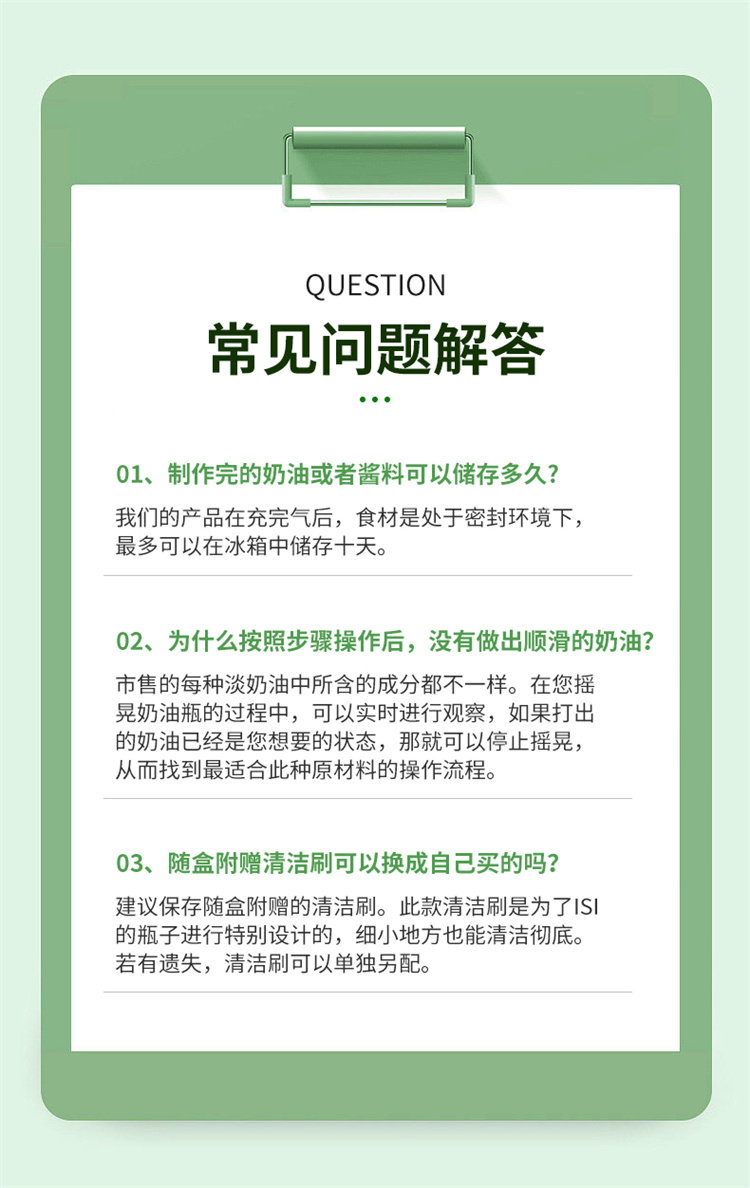 QUESTION

常见问题解答

01、制作完的奶油或者酱料可以储存多久？

我们的产品在充完气后，食材是处于密封环境下，最多可以在冰箱中储存十天。

02、为什么按照步骤操作后，没有做出顺滑的奶油？

市售的每种淡奶油中所含的成分都不一样。在您摇晃奶油瓶的过程中，可以实时进行观察，如果打出的奶油已经是您想要的状态，那就可以停止摇晃，从而找到最适合此种原材料的操作流程。

03、随盒附赠清洁刷可以换成自己买的吗？

建议保存随盒附赠的清洁刷。此款清洁刷是为了ISI的瓶子进行特别设计的，细小地方也能清洁彻底。若有遗失，清洁刷可以单独另配。